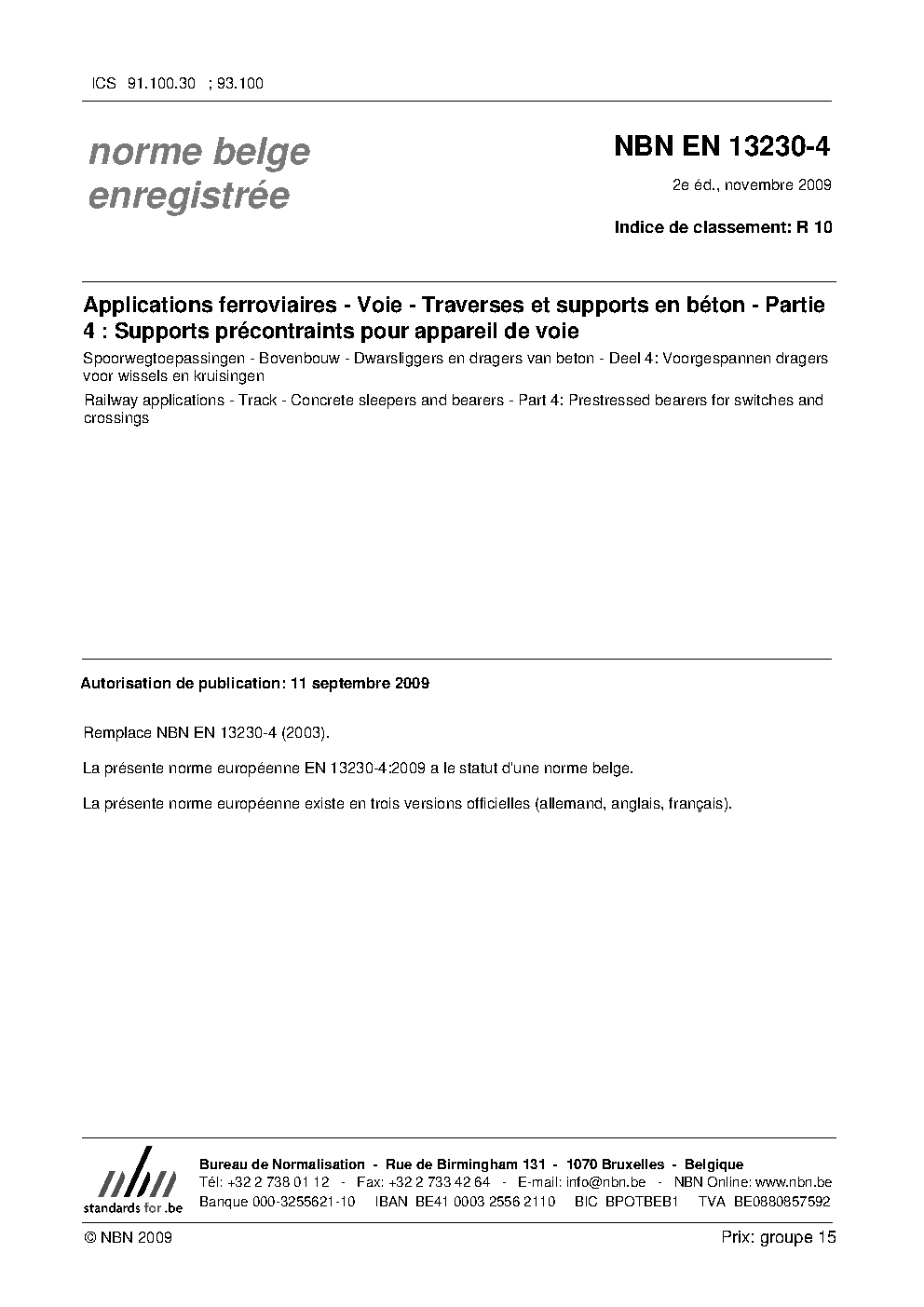 ICS 91.100.30 ; 93.100

norme belge enregistrée

NBN EN 13230-4

2e éd., novembre 2009

Indice de classement: R 10

Applications ferroviaires - Voie - Traverses et supports en béton - Partie 4 : Supports précontraints pour appareil de voie

Spoorwegtoepassingen - Bovenbouw - Dwarsliggers en dragers van beton - Deel 4: Voorgespannen dragers voor wissels en kruisingen

Railway applications - Track - Concrete sleepers and bearers - Part 4: Prestressed bearers for switches and crossings

Autorisation de publication: 11 septembre 2009

Remplace NBN EN 13230-4 (2003).

La présente norme européenne EN 13230-4:2009 a le statut d'une norme belge.

La présente norme européenne existe en trois versions officielles (allemand, anglais, français).

nbn
standards for .be

Bureau de Normalisation - Rue de Birmingham 131 - 1070 Bruxelles - Belgique
Tél: +32 2 738 01 12 - Fax: +32 2 733 42 64 - E-mail: info@nbn.be - NBN Online: www.nbn.be
Banque 000-3255621-10 IBAN BE41 0003 2556 2110 BIC BPOTBEB1 TVA BE0880857592

© NBN 2009

Prix: groupe 15